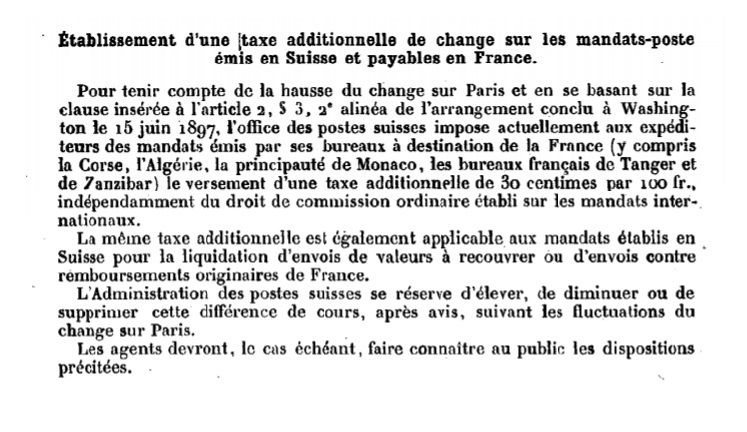 Établissement d'une taxe additionnelle de change sur les mandats-poste émis en Suisse et payables en France.

Pour tenir compte de la hausse du change sur Paris et en se basant sur la clause insérée à l'article 2, § 3, 2e alinéa de l'arrangement conclu à Washington le 15 juin 1897, l'office des postes suisses impose actuellement aux expéditeurs des mandats émis par ses bureaux à destination de la France (y compris la Corse, l'Algérie, la principauté de Monaco, les bureaux français de Tanger et de Zanzibar) le versement d'une taxe additionnelle de 30 centimes par 100 fr., indépendamment du droit de commission ordinaire établi sur les mandats internationaux.

La même taxe additionnelle est également applicable aux mandats établis en Suisse pour la liquidation d'envois de valeurs à recouvrer ou d'envois contre remboursements originaires de France.

L'Administration des postes suisses se réserve d'élever, de diminuer ou de supprimer cette différence de cours, après avis, suivant les fluctuations du change sur Paris.

Les agents devront, le cas échéant, faire connaître au public les dispositions précitées.